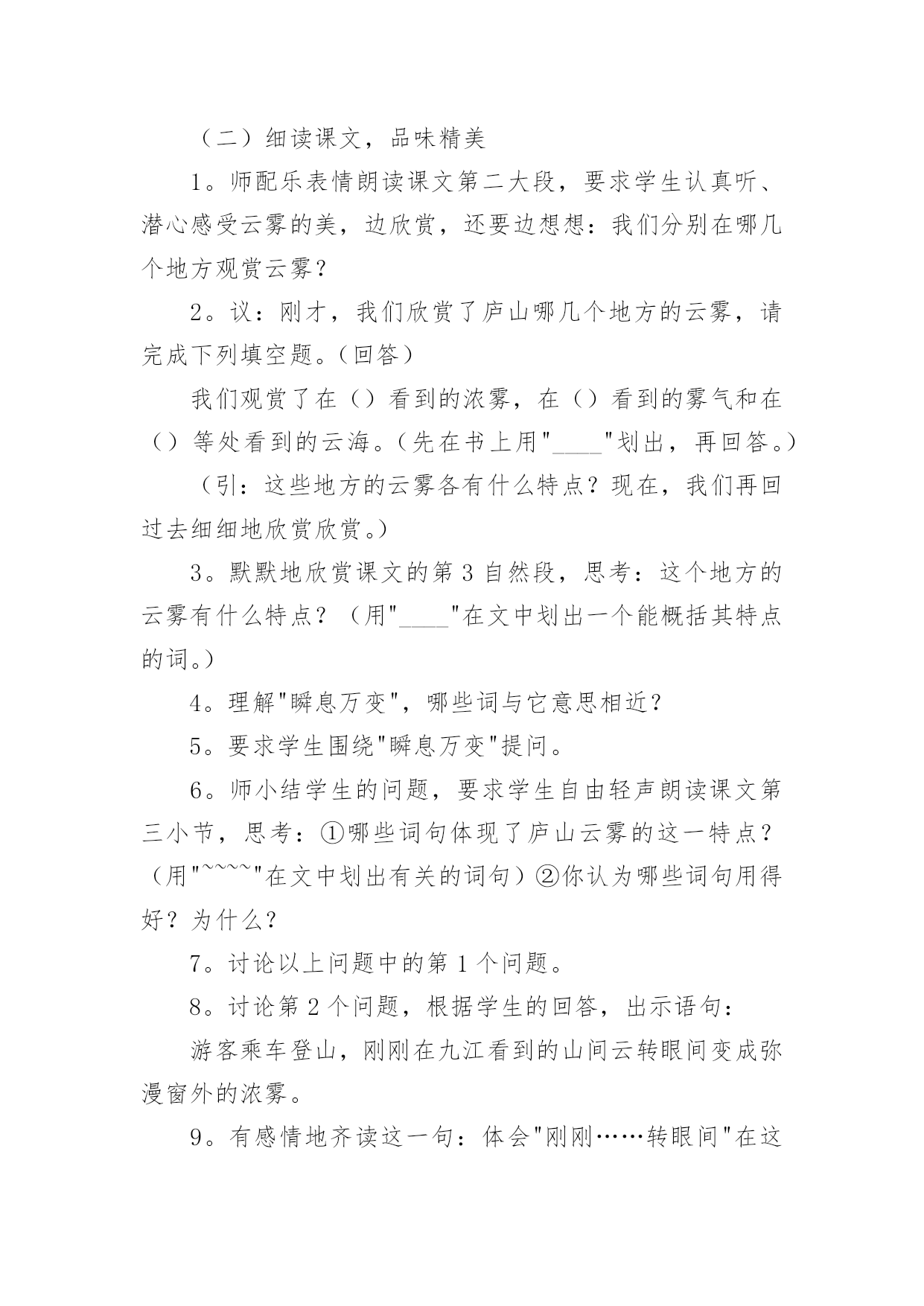 （二）细读课文，品味精美

1。师配乐表情朗读课文第二大段，要求学生认真听、潜心感受云雾的美，边欣赏，还要边想想：我们分别在哪几个地方观赏云雾？

2。议：刚才，我们欣赏了庐山哪几个地方的云雾，请完成下列填空题。(回答)

我们观赏了在（）看到的浓雾，在（）看到的雾气和在（）等处看到的云海。(先在书上用"____"划出，再回答。)

（引：这些地方的云雾各有什么特点？现在，我们再回过去细细地欣赏欣赏。)

3。默默地欣赏课文的第3自然段，思考：这个地方的云雾有什么特点？（用"____"在文中划出一个能概括其特点的词。)

4。理解"瞬息万变"，哪些词与它意思相近？

5。要求学生围绕"瞬息万变"提问。

6。师小结学生的问题，要求学生自由轻声朗读课文第三小节，思考：①哪些词句体现了庐山云雾的这一特点？（用"~~~~"在文中划出有关的词句）②你认为哪些词句用得好？为什么？

7。讨论以上问题中的第1个问题。

8。讨论第2个问题，根据学生的回答，出示语句：

游客乘车登山，刚刚在九江看到的山间云转眼间变成弥漫窗外的浓雾。

9。有感情地齐读这一句：体会"刚刚……转眼间"在这